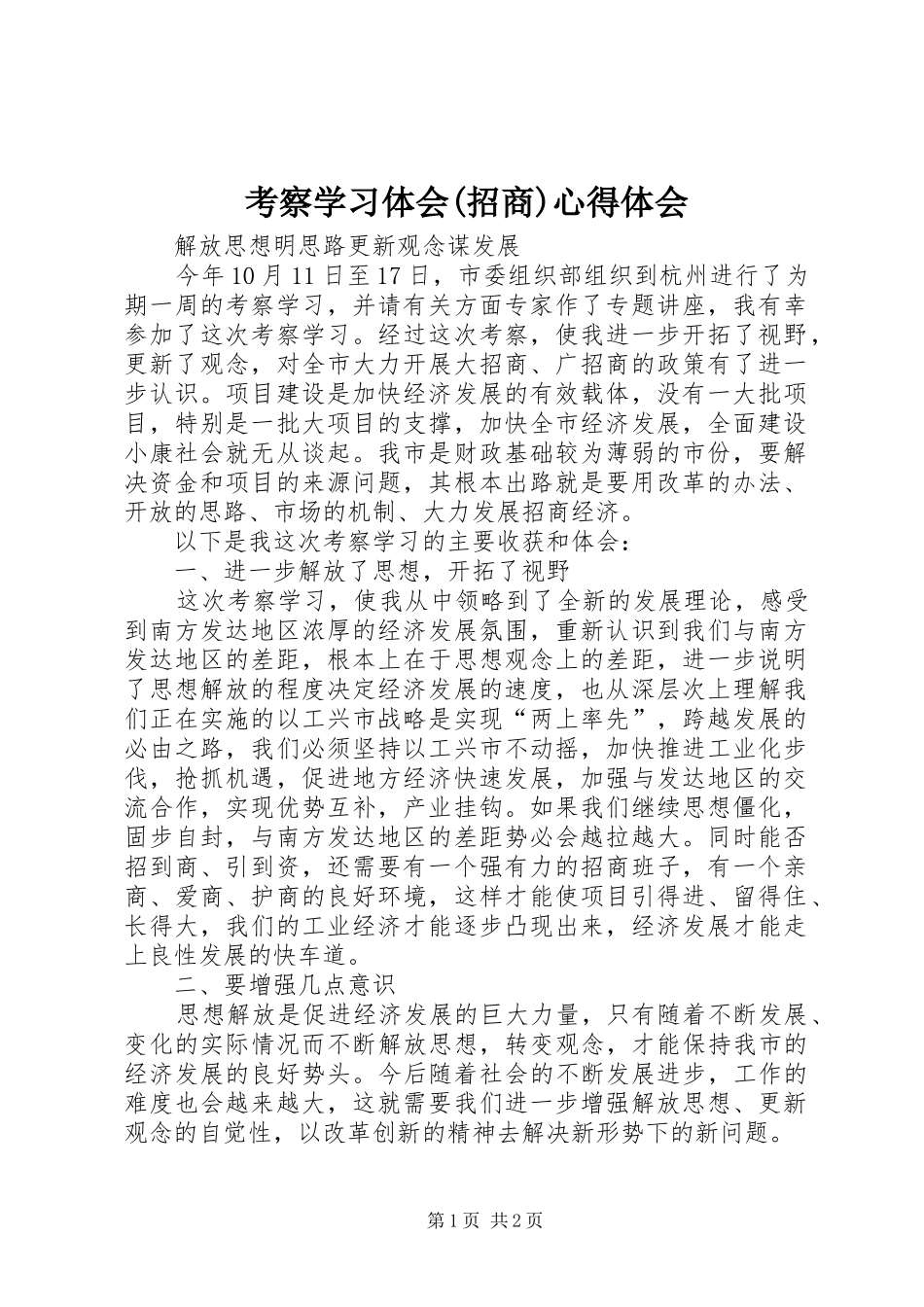 考察学习体会(招商)心得体会

解放思想明思路更新观念谋发展

今年10月11日至17日，市委组织部组织到杭州进行了为期一周的考察学习，并请有关方面专家作了专题讲座，我有幸参加了这次考察学习。经过这次考察，使我进一步开拓了视野，更新了观念，对全市大力开展大招商、广招商的政策有了进一步认识。项目建设是加快经济发展的有效载体，没有一大批项目，特别是一批大项目的支撑，加快全市经济发展，全面建设小康社会就无从谈起。我市是财政基础较为薄弱的市份，要解决资金和项目的来源问题，其根本出路就是要用改革的办法、开放的思路、市场的机制、大力发展招商经济。

以下是我这次考察学习的主要收获和体会：

一、进一步解放了思想，开拓了视野

这次考察学习，使我从中领略到了全新的发展理论，感受到南方发达地区浓厚的经济发展氛围，重新认识到我们与南方发达地区的差距，根本上在于思想观念上的差距，进一步说明了思想解放的程度决定经济发展的速度，也从深层次上理解我们正在实施的以工兴市战略是实现“两上率先”，跨越发展的必由之路，我们必须坚持以工兴市不动摇，加快推进工业化步伐，抢抓机遇，促进地方经济快速发展，加强与发达地区的交流合作，实现优势互补，产业挂钩。如果我们继续思想僵化，固步自封，与南方发达地区的差距势必会越拉越大。同时能否招到商、引到资，还需要有一个强有力的招商班子，有一个亲商、爱商、护商的良好环境，这样才能使项目引得进、留得住、长得大，我们的工业经济才能逐步凸现出来，经济发展才能走上良性发展的快车道。

二、要增强几点意识

思想解放是促进经济发展的巨大力量，只有随着不断发展、变化的实际情况而不断解放思想，转变观念，才能保持我市的经济发展的良好势头。今后随着社会的不断发展进步，工作的难度也会越来越大，这就需要我们进一步增强解放思想、更新观念的自觉性，以改革创新的精神去解决新形势下的新问题。

第1页 共2页